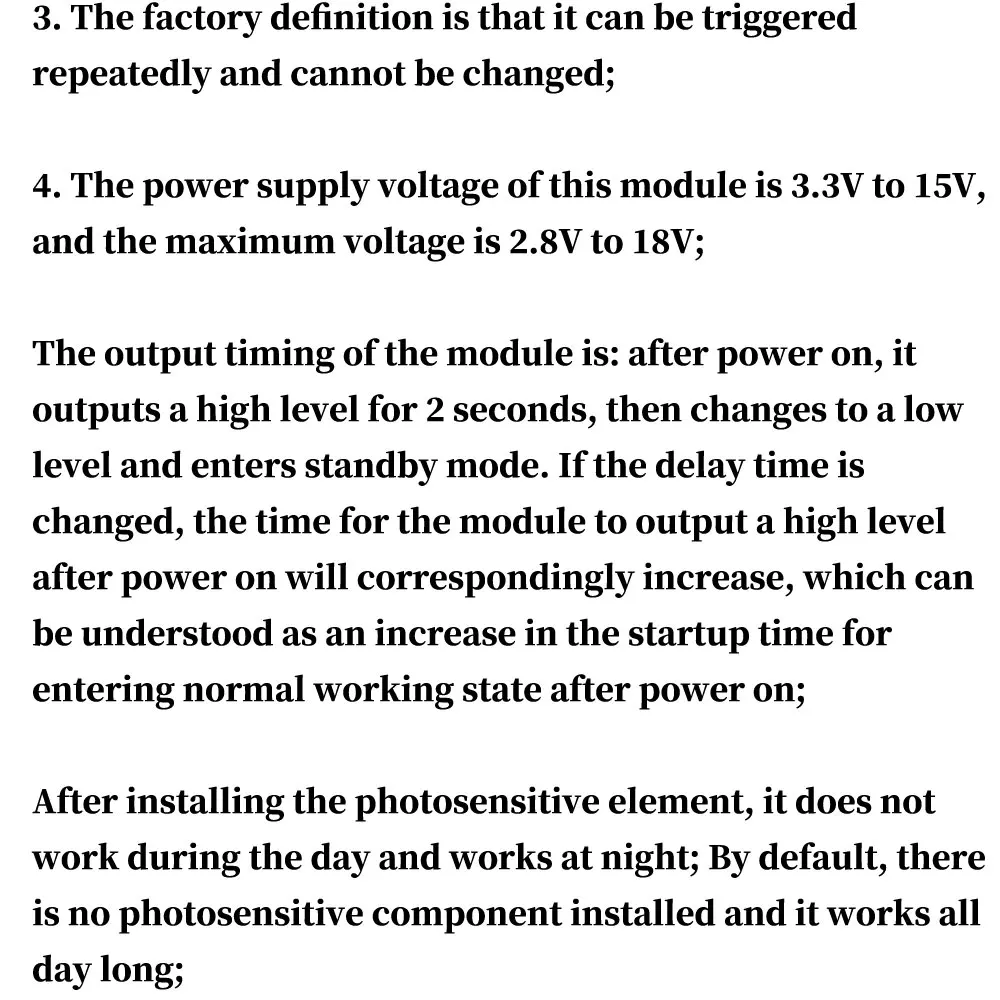 3. The factory definition is that it can be triggered repeatedly and cannot be changed;

4. The power supply voltage of this module is 3.3V to 15V, and the maximum voltage is 2.8V to 18V;

The output timing of the module is: after power on, it outputs a high level for 2 seconds, then changes to a low level and enters standby mode. If the delay time is changed, the time for the module to output a high level after power on will correspondingly increase, which can be understood as an increase in the startup time for entering normal working state after power on;

After installing the photosensitive element, it does not work during the day and works at night; By default, there is no photosensitive component installed and it works all day long;